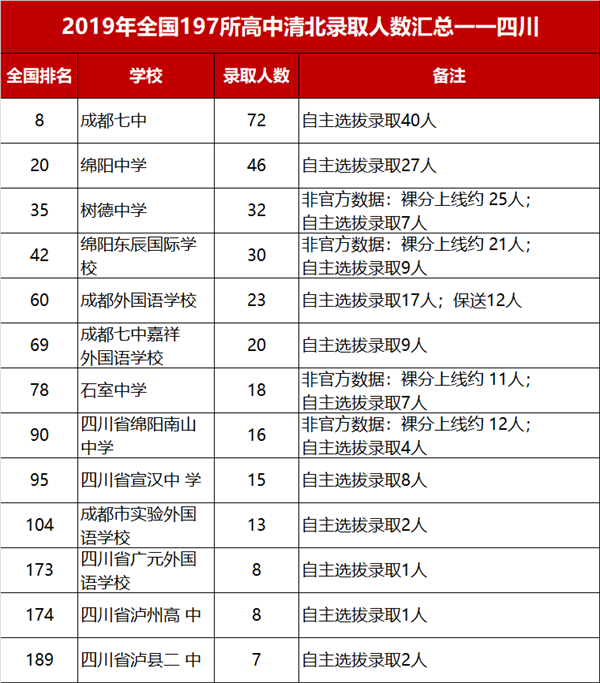 2019年全国197所高中清北录取人数汇总——四川

| 全国排名 | 学校 | 录取人数 | 备注 |
|---|---|---|---|
| 8 | 成都七中 | 72 | 自主选拔录取40人 |
| 20 | 绵阳中学 | 46 | 自主选拔录取27人 |
| 35 | 树德中学 | 32 | 非官方数据：裸分上线约 25人；自主选拔录取7人 |
| 42 | 绵阳东辰国际学校 | 30 | 非官方数据：裸分上线约 21人；自主选拔录取9人 |
| 60 | 成都外国语学校 | 23 | 自主选拔录取17人；保送12人 |
| 69 | 成都七中嘉祥外国语学校 | 20 | 自主选拔录取9人 |
| 78 | 石室中学 | 18 | 非官方数据：裸分上线约 11人；自主选拔录取7人 |
| 90 | 四川省绵阳南山中学 | 16 | 非官方数据：裸分上线约 12人；自主选拔录取4人 |
| 95 | 四川省宣汉中 学 | 15 | 自主选拔录取8人 |
| 104 | 成都市实验外国语学校 | 13 | 自主选拔录取2人 |
| 173 | 四川省广元外国语学校 | 8 | 自主选拔录取1人 |
| 174 | 四川省泸州高 中 | 8 | 自主选拔录取1人 |
| 189 | 四川省泸县二 中 | 7 | 自主选拔录取2人 |